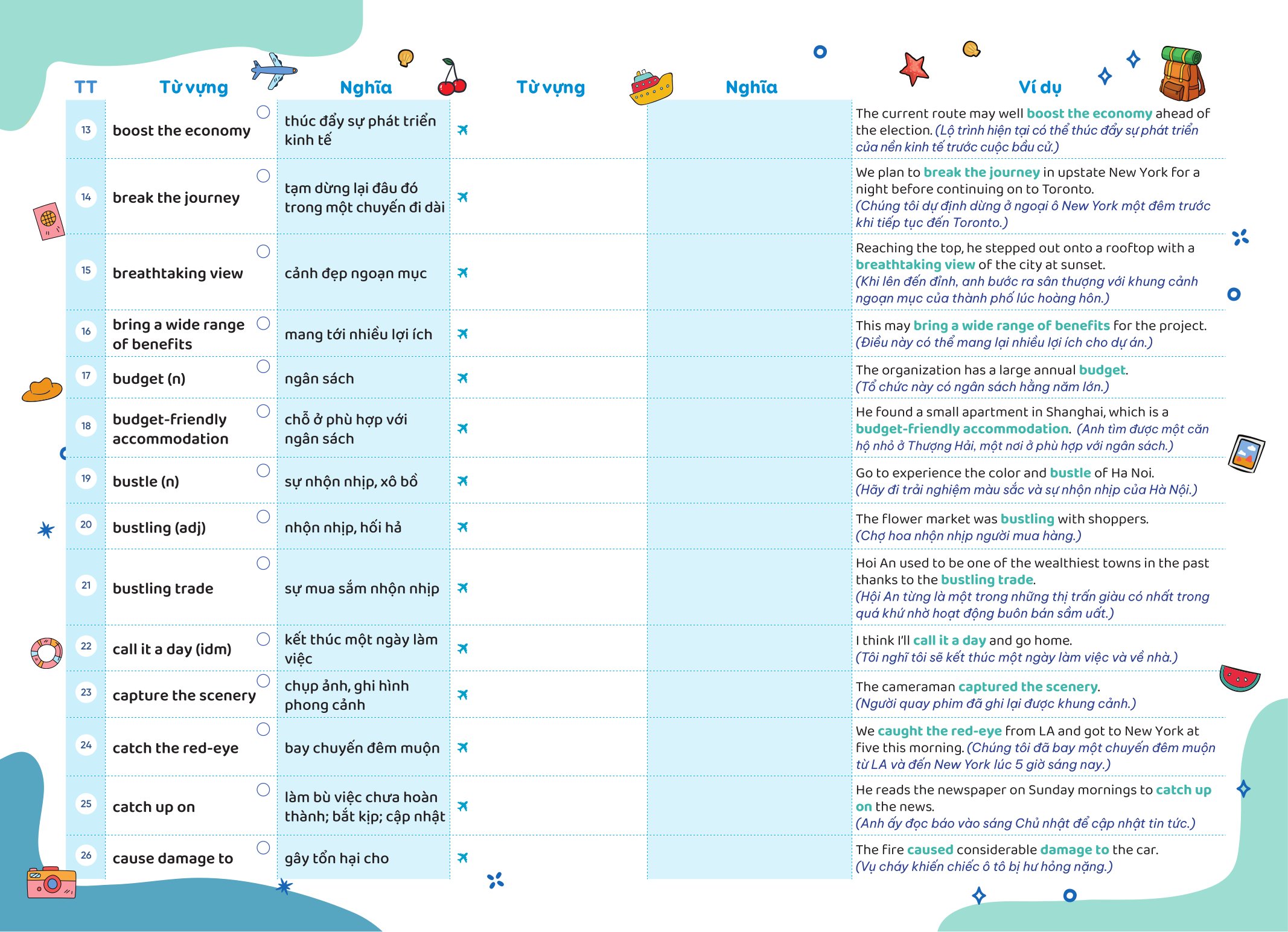 | TT | Từ vựng | Nghĩa | Từ vựng | Nghĩa | Ví dụ |
|---|---|---|---|---|---|
| 13 | boost the economy | thúc đẩy sự phát triển kinh tế | | | The current route may well boost the economy ahead of the election. (Lộ trình hiện tại có thể thúc đẩy sự phát triển của nền kinh tế trước cuộc bầu cử.) |
| 14 | break the journey | tạm dừng lại đâu đó trong một chuyến đi dài | | | We plan to break the journey in upstate New York for a night before continuing on to Toronto. (Chúng tôi dự định dừng ở ngoại ô New York một đêm trước khi tiếp tục đến Toronto.) |
| 15 | breathtaking view | cảnh đẹp ngoạn mục | | | Reaching the top, he stepped out onto a rooftop with a breathtaking view of the city at sunset. (Khi lên đến đỉnh, anh bước ra sân thượng với khung cảnh ngoạn mục của thành phố lúc hoàng hôn.) |
| 16 | bring a wide range of benefits | mang tới nhiều lợi ích | | | This may bring a wide range of benefits for the project. (Điều này có thể mang lại nhiều lợi ích cho dự án.) |
| 17 | budget (n) | ngân sách | | | The organization has a large annual budget. (Tổ chức này có ngân sách hằng năm lớn.) |
| 18 | budget-friendly accommodation | chỗ ở phù hợp với ngân sách | | | He found a small apartment in Shanghai, which is a budget-friendly accommodation. (Anh tìm được một căn hộ nhỏ ở Thượng Hải, một nơi ở phù hợp với ngân sách.) |
| 19 | bustle (n) | sự nhộn nhịp, xô bồ | | | Go to experience the color and bustle of Ha Noi. (Hãy đi trải nghiệm màu sắc và sự nhộn nhịp của Hà Nội.) |
| 20 | bustling (adj) | nhộn nhịp, hối hả | | | The flower market was bustling with shoppers. (Chợ hoa nhộn nhịp người mua hàng.) |
| 21 | bustling trade | sự mua sắm nhộn nhịp | | | Hoi An used to be one of the wealthiest towns in the past thanks to the bustling trade. (Hội An từng là một trong những thị trấn giàu có nhất trong quá khứ nhờ hoạt động buôn bán sầm uất.) |
| 22 | call it a day (idm) | kết thúc một ngày làm việc | | | I think I'll call it a day and go home. (Tôi nghĩ tôi sẽ kết thúc một ngày làm việc và về nhà.) |
| 23 | capture the scenery | chụp ảnh, ghi hình phong cảnh | | | The cameraman captured the scenery. (Người quay phim đã ghi lại được khung cảnh.) |
| 24 | catch the red-eye | bay chuyến đêm muộn | | | We caught the red-eye from LA and got to New York at five this morning. (Chúng tôi đã bay một chuyến đêm muộn từ LA và đến New York lúc 5 giờ sáng nay.) |
| 25 | catch up on | làm bù việc chưa hoàn thành; bắt kịp; cập nhật | | | He reads the newspaper on Sunday mornings to catch up on the news. (Anh ấy đọc báo vào sáng Chủ nhật để cập nhật tin tức.) |
| 26 | cause damage to | gây tổn hại cho | | | The fire caused considerable damage to the car. (Vụ cháy khiến chiếc ô tô bị hư hỏng nặng.) |